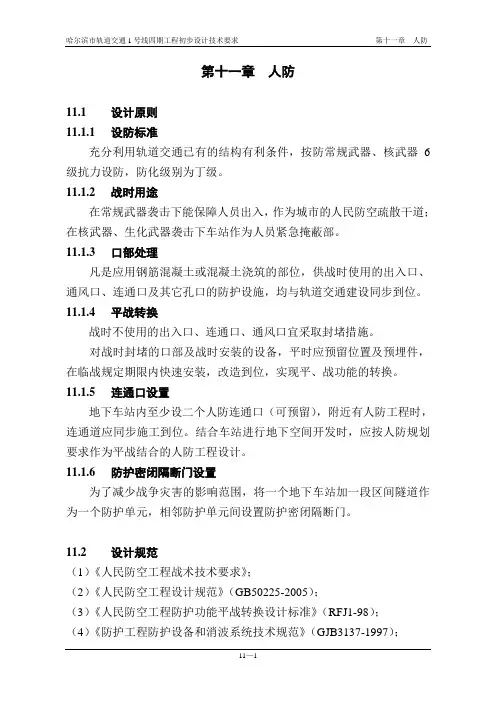 哈尔滨市轨道交通1号线四期工程初步设计技术要求　　第十一章　人防

第十一章　人防

11.1　设计原则

11.1.1　设防标准

充分利用轨道交通已有的结构有利条件，按防常规武器、核武器 6 级抗力设防，防化级别为丁级。

11.1.2　战时用途

在常规武器袭击下能保障人员出入，作为城市的人民防空疏散干道；在核武器、生化武器袭击下车站作为人员紧急掩蔽部。

11.1.3　口部处理

凡是应用钢筋混凝土或混凝土浇筑的部位，供战时使用的出入口、通风口、连通口及其它孔口的防护设施，均与轨道交通建设同步到位。

11.1.4　平战转换

战时不使用的出入口、连通口、通风口宜采取封堵措施。

对战时封堵的口部及战时安装的设备，平时应预留位置及预埋件，在临战规定期限内快速安装，改造到位，实现平、战功能的转换。

11.1.5　连通口设置

地下车站内至少设二个人防连通口（可预留），附近有人防工程时，连通道应同步施工到位。结合车站进行地下空间开发时，应按人防规划要求作为平战结合的人防工程设计。

11.1.6　防护密闭隔断门设置

为了减少战争灾害的影响范围，将一个地下车站加一段区间隧道作为一个防护单元，相邻防护单元间设置防护密闭隔断门。

11.2　设计规范

（1）《人民防空工程战术技术要求》；

（2）《人民防空工程设计规范》（GB50225-2005）；

（3）《人民防空工程防护功能平战转换设计标准》（RFJ1-98）；

（4）《防护工程防护设备和消波系统技术规范》（GJB3137-1997）；

11—1